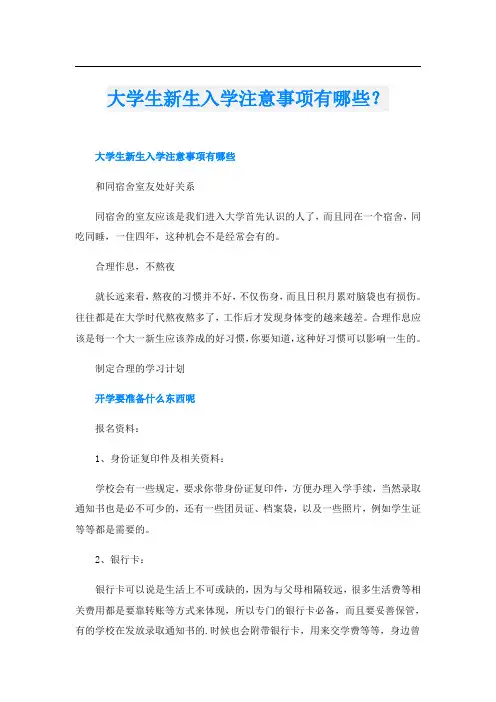 大学生新生入学注意事项有哪些？

大学生新生入学注意事项有哪些

和同宿舍室友处好关系

同宿舍的室友应该是我们进入大学首先认识的人了，而且同在一个宿舍，同吃同睡，一住四年，这种机会不是经常会有的。

合理作息，不熬夜

就长远来看，熬夜的习惯并不好，不仅伤身，而且日积月累对脑袋也有损伤。往往都是在大学时代熬夜熬多了，工作后才发现身体变的越来越差。合理作息应该是每一个大一新生应该养成的好习惯，你要知道，这种好习惯可以影响一生的。

制定合理的学习计划

开学要准备什么东西呢

报名资料：

1、身份证复印件及相关资料：

学校会有一些规定，要求你带身份证复印件，方便办理入学手续，当然录取通知书也是必不可少的，还有一些团员证、档案袋，以及一些照片，例如学生证等等都是需要的。

2、银行卡：

银行卡可以说是生活上不可或缺的，因为与父母相隔较远，很多生活费等相关费用都是要靠转账等方式来体现，所以专门的银行卡必备，而且要妥善保管，有的学校在发放录取通知书的.时候也会附带银行卡，用来交学费等等，身边曾